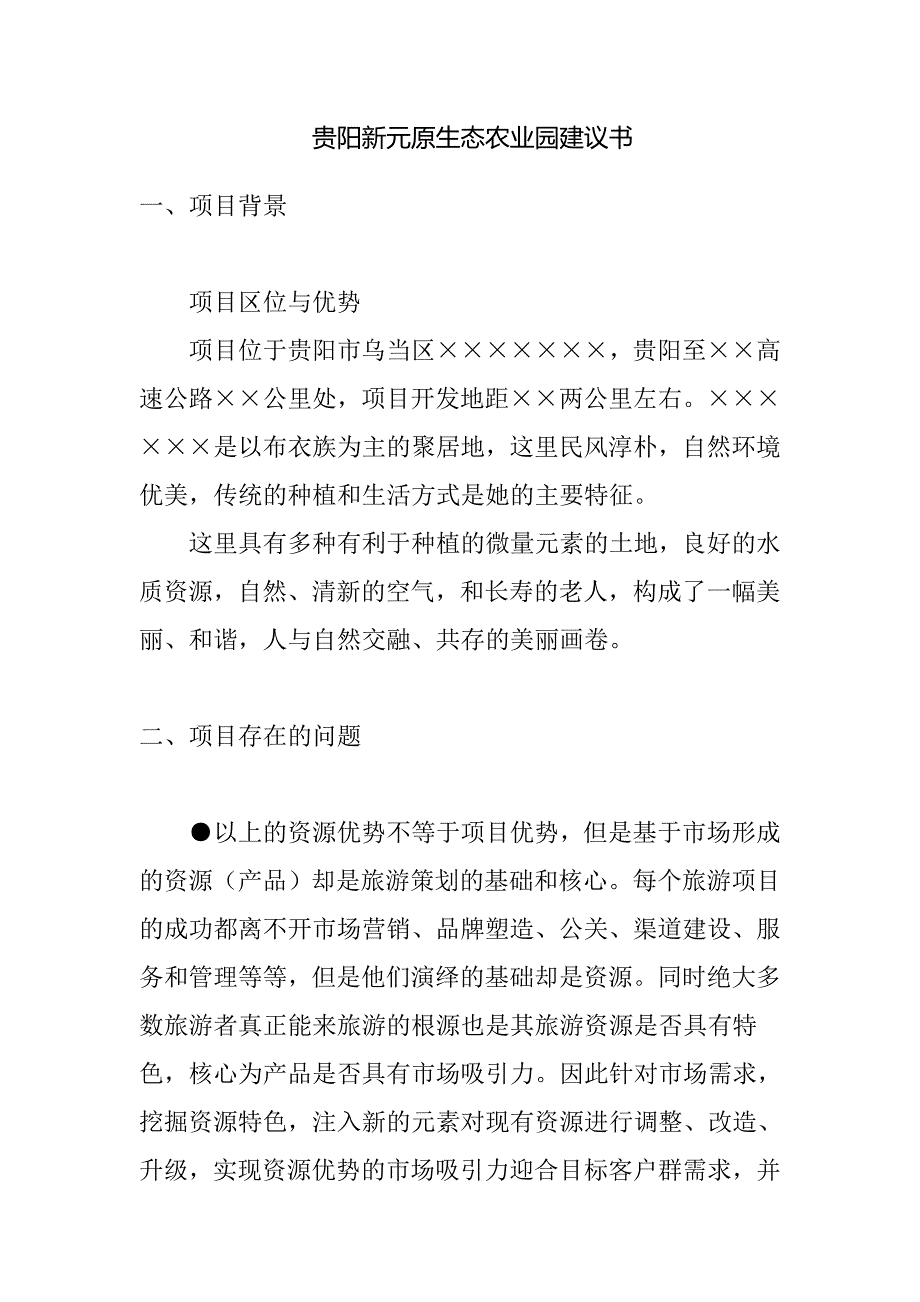 贵阳新元原生态农业园建议书

一、项目背景

项目区位与优势

项目位于贵阳市乌当区×××××××，贵阳至××高速公路××公里处，项目开发地距××两公里左右。××××××是以布衣族为主的聚居地，这里民风淳朴，自然环境优美，传统的种植和生活方式是她的主要特征。

这里具有多种有利于种植的微量元素的土地，良好的水质资源，自然、清新的空气，和长寿的老人，构成了一幅美丽、和谐，人与自然交融、共存的美丽画卷。

二、项目存在的问题

●以上的资源优势不等于项目优势，但是基于市场形成的资源（产品）却是旅游策划的基础和核心。每个旅游项目的成功都离不开市场营销、品牌塑造、公关、渠道建设、服务和管理等等，但是他们演绎的基础却是资源。同时绝大多数旅游者真正能来旅游的根源也是其旅游资源是否具有特色，核心为产品是否具有市场吸引力。因此针对市场需求，挖掘资源特色，注入新的元素对现有资源进行调整、改造、升级，实现资源优势的市场吸引力迎合目标客户群需求，并